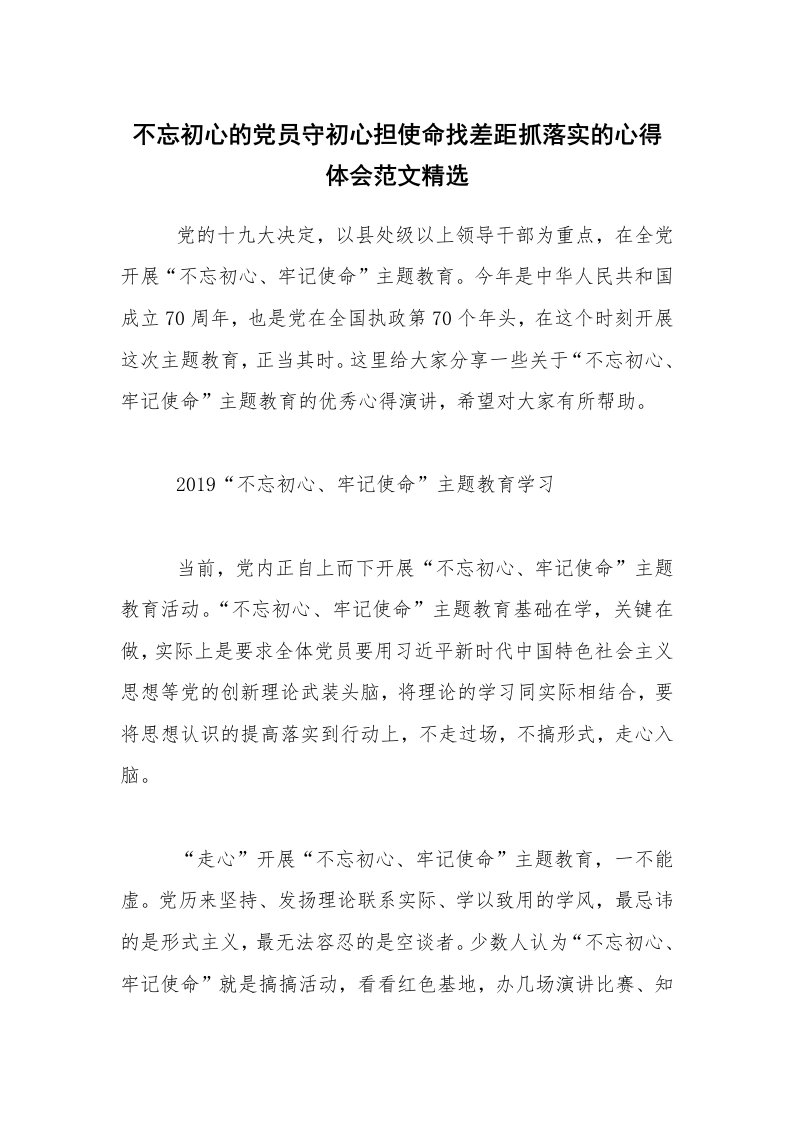 不忘初心的党员守初心担使命找差距抓落实的心得体会范文精选

党的十九大决定，以县处级以上领导干部为重点，在全党开展“不忘初心、牢记使命”主题教育。今年是中华人民共和国成立70周年，也是党在全国执政第70个年头，在这个时刻开展这次主题教育，正当其时。这里给大家分享一些关于“不忘初心、牢记使命”主题教育的优秀心得演讲，希望对大家有所帮助。

2019“不忘初心、牢记使命”主题教育学习

当前，党内正自上而下开展“不忘初心、牢记使命”主题教育活动。“不忘初心、牢记使命”主题教育基础在学，关键在做，实际上是要求全体党员要用习近平新时代中国特色社会主义思想等党的创新理论武装头脑，将理论的学习同实际相结合，要将思想认识的提高落实到行动上，不走过场，不搞形式，走心入脑。

“走心”开展“不忘初心、牢记使命”主题教育，一不能虚。党历来坚持、发扬理论联系实际、学以致用的学风，最忌讳的是形式主义，最无法容忍的是空谈者。少数人认为“不忘初心、牢记使命”就是搞搞活动，看看红色基地，办几场演讲比赛、知